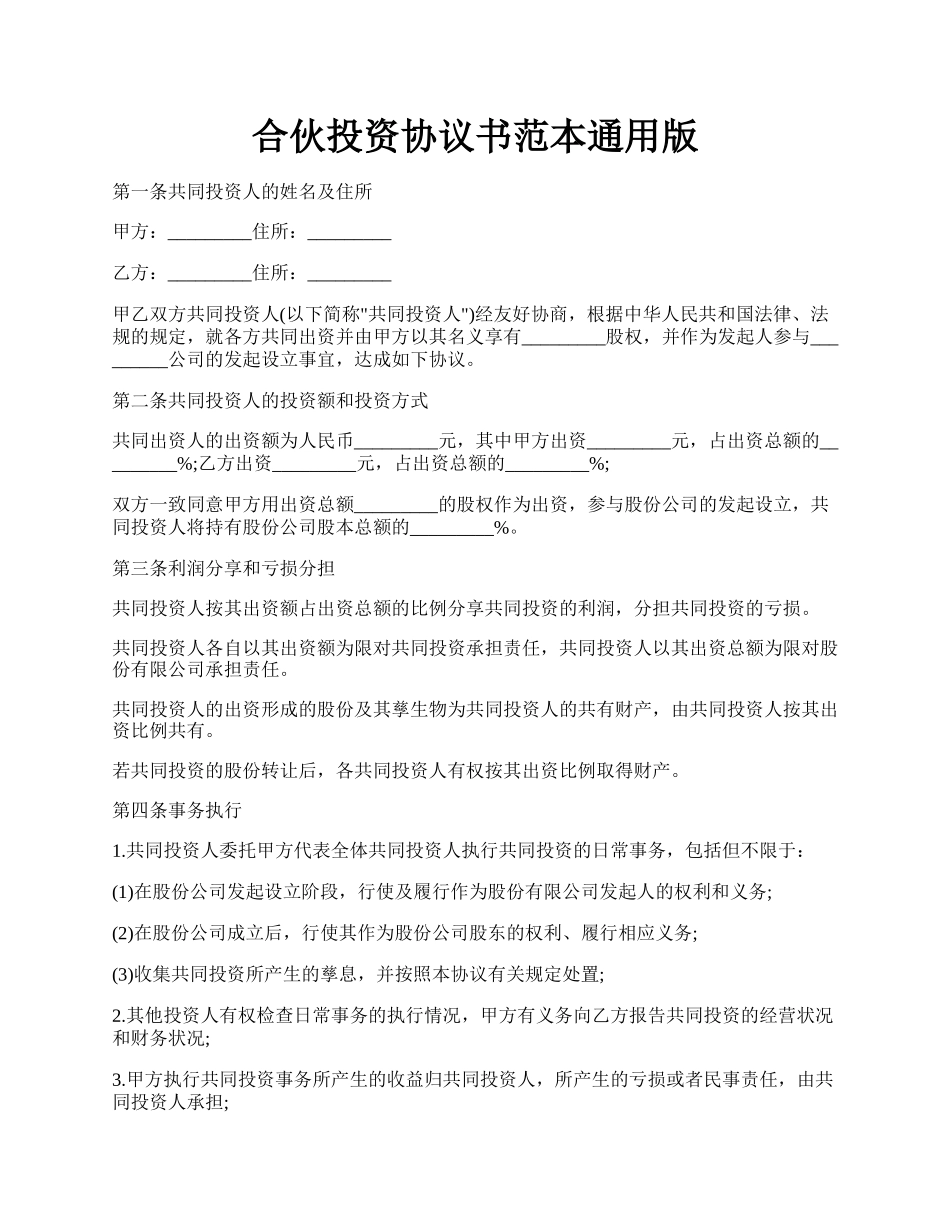 合伙投资协议书范本通用版

第一条共同投资人的姓名及住所

甲方：_________住所：_________

乙方：_________住所：_________

甲乙双方共同投资人(以下简称"共同投资人")经友好协商，根据中华人民共和国法律、法规的规定，就各方共同出资并由甲方以其名义享有_________股权，并作为发起人参与_________公司的发起设立事宜，达成如下协议。

第二条共同投资人的投资额和投资方式

共同出资人的出资额为人民币_________元，其中甲方出资_________元，占出资总额的_________%;乙方出资_________元，占出资总额的_________%;

双方一致同意甲方用出资总额_________的股权作为出资，参与股份公司的发起设立，共同投资人将持有股份公司股本总额的_________%。

第三条利润分享和亏损分担

共同投资人按其出资额占出资总额的比例分享共同投资的利润，分担共同投资的亏损。

共同投资人各自以其出资额为限对共同投资承担责任，共同投资人以其出资总额为限对股份有限公司承担责任。

共同投资人的出资形成的股份及其孳生物为共同投资人的共有财产，由共同投资人按其出资比例共有。

若共同投资的股份转让后，各共同投资人有权按其出资比例取得财产。

第四条事务执行

1.共同投资人委托甲方代表全体共同投资人执行共同投资的日常事务，包括但不限于：

(1)在股份公司发起设立阶段，行使及履行作为股份有限公司发起人的权利和义务;

(2)在股份公司成立后，行使其作为股份公司股东的权利、履行相应义务;

(3)收集共同投资所产生的孳息，并按照本协议有关规定处置;

2.其他投资人有权检查日常事务的执行情况，甲方有义务向乙方报告共同投资的经营状况和财务状况;

3.甲方执行共同投资事务所产生的收益归共同投资人，所产生的亏损或者民事责任，由共同投资人承担;